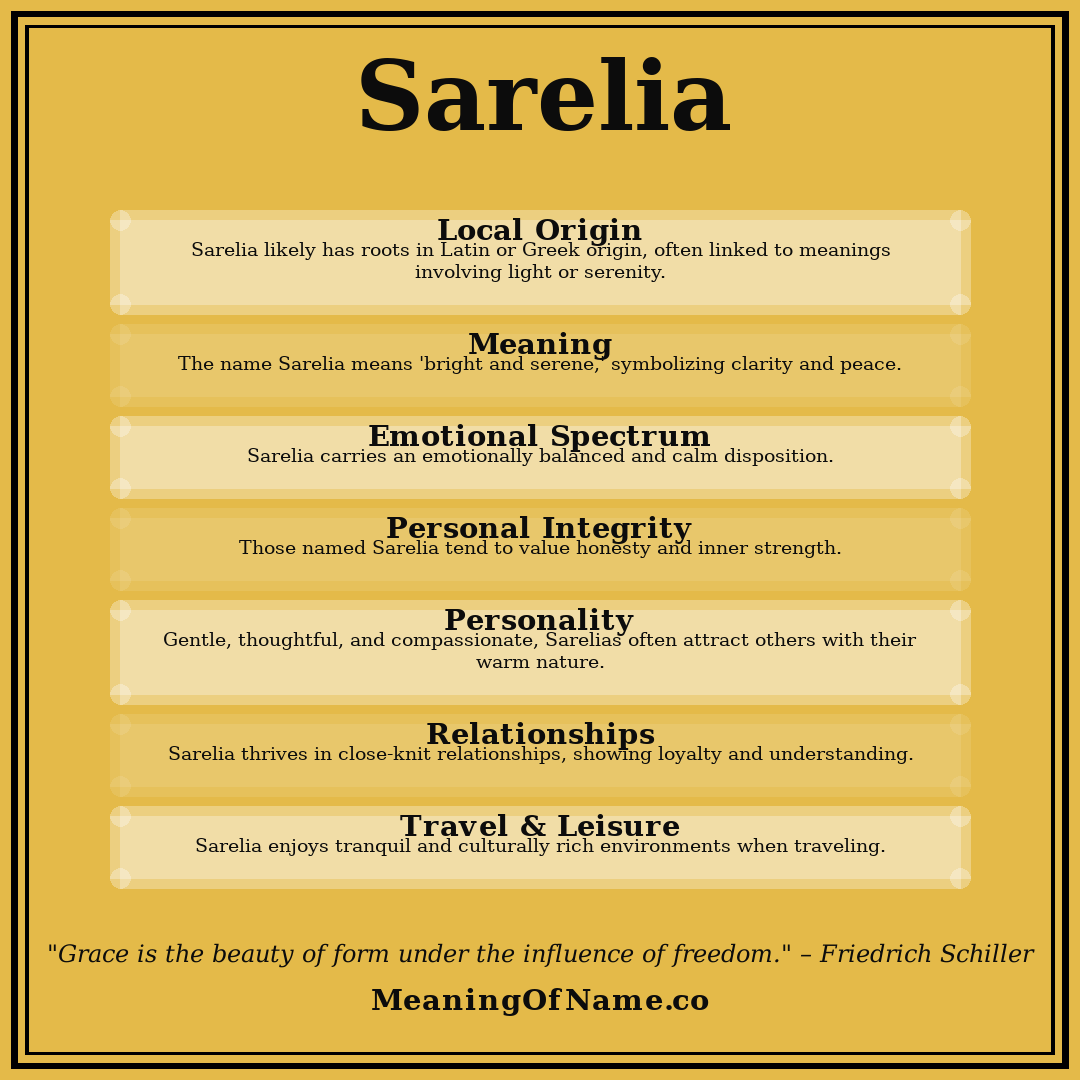 Sarelia

Local Origin
Sarelia likely has roots in Latin or Greek origin, often linked to meanings involving light or serenity.

Meaning
The name Sarelia means 'bright and serene,' symbolizing clarity and peace.

Emotional Spectrum
Sarelia carries an emotionally balanced and calm disposition.

Personal Integrity
Those named Sarelia tend to value honesty and inner strength.

Personality
Gentle, thoughtful, and compassionate, Sarelias often attract others with their warm nature.

Relationships
Sarelia thrives in close-knit relationships, showing loyalty and understanding.

Travel & Leisure
Sarelia enjoys tranquil and culturally rich environments when traveling.

"Grace is the beauty of form under the influence of freedom." – Friedrich Schiller

MeaningOfName.co